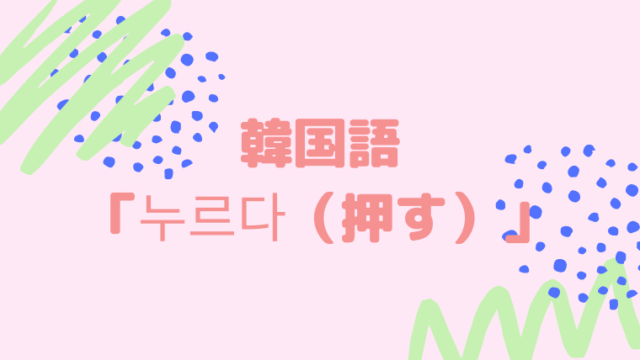 韓国語
「누르다（押す）」